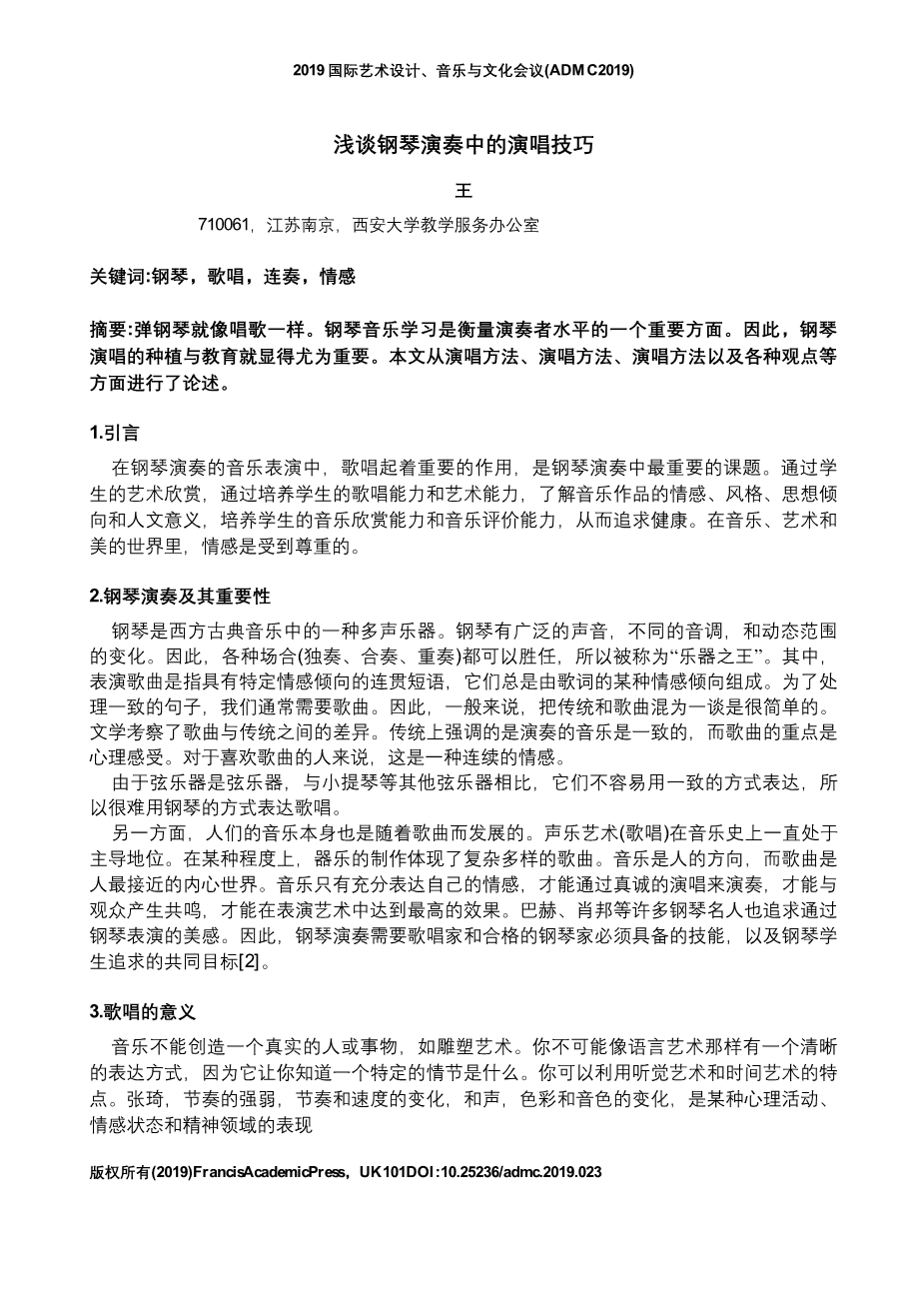 2019 国际艺术设计、音乐与文化会议(ADMC2019)

浅谈钢琴演奏中的演唱技巧

王

710061，江苏南京，西安大学教学服务办公室

关键词:钢琴，歌唱，连奏，情感

摘要:弹钢琴就像唱歌一样。钢琴音乐学习是衡量演奏者水平的一个重要方面。因此，钢琴演唱的种植与教育就显得尤为重要。本文从演唱方法、演唱方法、演唱方法以及各种观点等方面进行了论述。

1.引言

在钢琴演奏的音乐表演中，歌唱起着重要的作用，是钢琴演奏中最重要的课题。通过学生的艺术欣赏，通过培养学生的歌唱能力和艺术能力，了解音乐作品的情感、风格、思想倾向和人文意义，培养学生的音乐欣赏能力和音乐评价能力，从而追求健康。在音乐、艺术和美的世界里，情感是受到尊重的。

2.钢琴演奏及其重要性

钢琴是西方古典音乐中的一种多声乐器。钢琴有广泛的声音，不同的音调，和动态范围的变化。因此，各种场合(独奏、合奏、重奏)都可以胜任，所以被称为“乐器之王”。其中，表演歌曲是指具有特定情感倾向的连贯短语，它们总是由歌词的某种情感倾向组成。为了处理一致的句子，我们通常需要歌曲。因此，一般来说，把传统和歌曲混为一谈是很简单的。文学考察了歌曲与传统之间的差异。传统上强调的是演奏的音乐是一致的，而歌曲的重点是心理感受。对于喜欢歌曲的人来说，这是一种连续的情感。

由于弦乐器是弦乐器，与小提琴等其他弦乐器相比，它们不容易用一致的方式表达，所以很难用钢琴的方式表达歌唱。

另一方面，人们的音乐本身也是随着歌曲而发展的。声乐艺术(歌唱)在音乐史上一直处于主导地位。在某种程度上，器乐的制作体现了复杂多样的歌曲。音乐是人的方向，而歌曲是人最接近的内心世界。音乐只有充分表达自己的情感，才能通过真诚的演唱来演奏，才能与观众产生共鸣，才能在表演艺术中达到最高的效果。巴赫、肖邦等许多钢琴名人也追求通过钢琴表演的美感。因此，钢琴演奏需要歌唱家和合格的钢琴家必须具备的技能，以及钢琴学生追求的共同目标[2]。

3.歌唱的意义

音乐不能创造一个真实的人或事物，如雕塑艺术。你不可能像语言艺术那样有一个清晰的表达方式，因为它让你知道一个特定的情节是什么。你可以利用听觉艺术和时间艺术的特点。张琦，节奏的强弱，节奏和速度的变化，和声，色彩和音色的变化，是某种心理活动、情感状态和精神领域的表现

版权所有(2019)FrancisAcademicPress，UK101DOI:10.25236/admc.2019.023